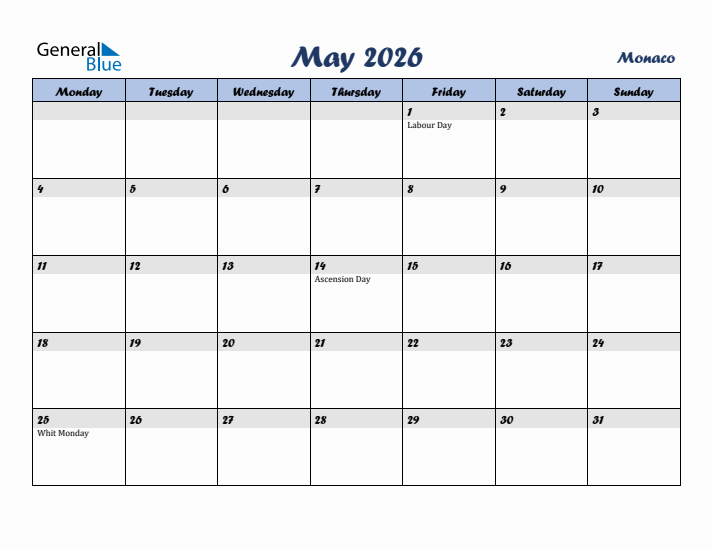 General Blue

May 2026

Monaco

| Monday | Tuesday | Wednesday | Thursday | Friday | Saturday | Sunday |
|---|---|---|---|---|---|---|
| | | | | 1 Labour Day | 2 | 3 |
| 4 | 5 | 6 | 7 | 8 | 9 | 10 |
| 11 | 12 | 13 | 14 Ascension Day | 15 | 16 | 17 |
| 18 | 19 | 20 | 21 | 22 | 23 | 24 |
| 25 Whit Monday | 26 | 27 | 28 | 29 | 30 | 31 |